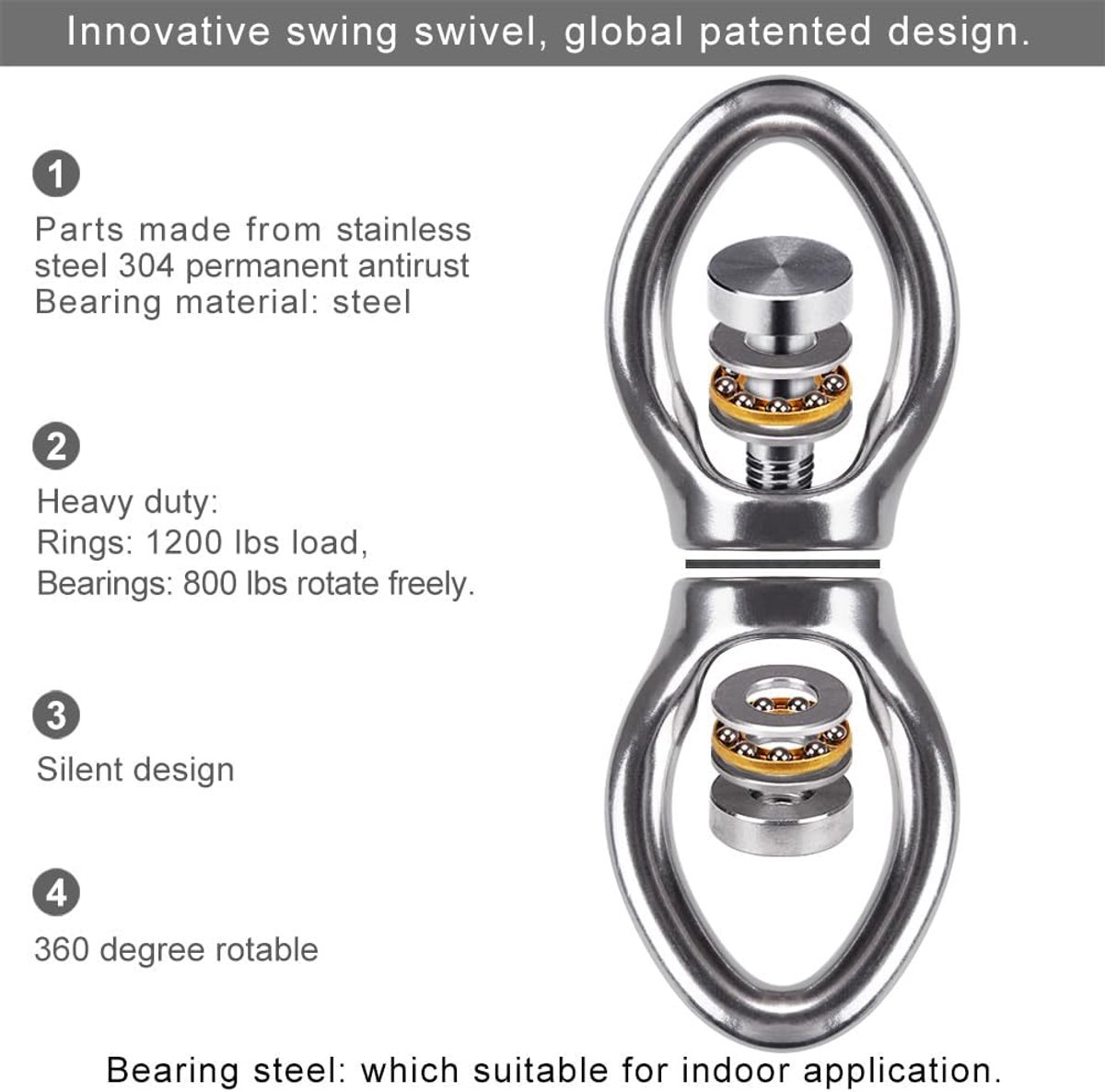 Innovative swing swivel, global patented design.

1

Parts made from stainless steel 304 permanent antirust
Bearing material: steel

2

Heavy duty:
Rings: 1200 lbs load,
Bearings: 800 lbs rotate freely.

3

Silent design

4

360 degree rotable

Bearing steel: which suitable for indoor application.